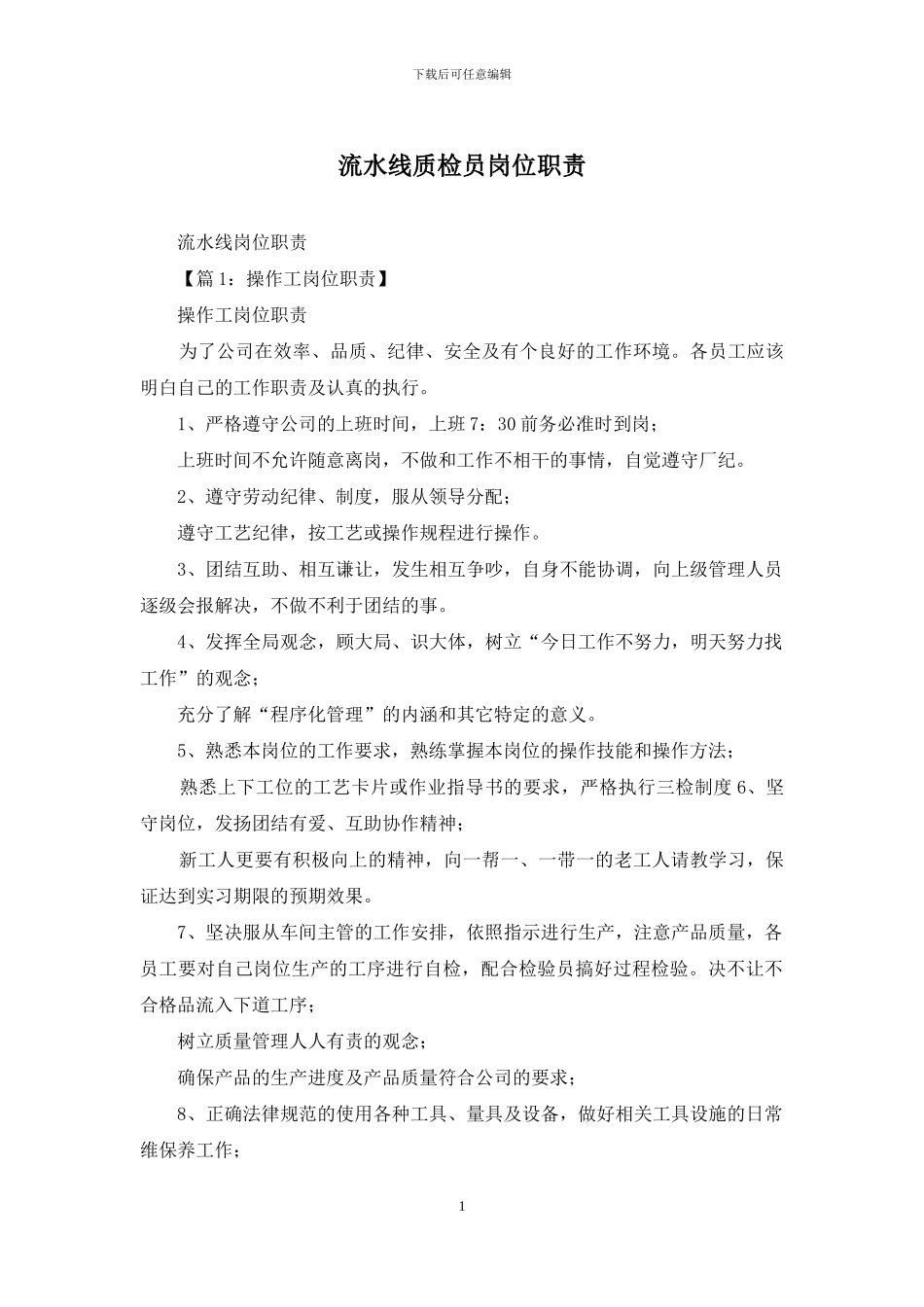 下载后可任意编辑

流水线质检员岗位职责

流水线岗位职责

【篇1：操作工岗位职责】

操作工岗位职责

为了公司在效率、品质、纪律、安全及有个良好的工作环境。各员工应该明白自己的工作职责及认真的执行。

1、严格遵守公司的上班时间，上班7：30前务必准时到岗；

上班时间不允许随意离岗，不做和工作不相干的事情，自觉遵守厂纪。

2、遵守劳动纪律、制度，服从领导分配；

遵守工艺纪律，按工艺或操作规程进行操作。

3、团结互助、相互谦让，发生相互争吵，自身不能协调，向上级管理人员逐级会报解决，不做不利于团结的事。

4、发挥全局观念，顾大局、识大体，树立“今日工作不努力，明天努力找工作”的观念；

充分了解“程序化管理”的内涵和其它特定的意义。

5、熟悉本岗位的工作要求，熟练掌握本岗位的操作技能和操作方法；

熟悉上下工位的工艺卡片或作业指导书的要求，严格执行三检制度6、坚守岗位，发扬团结有爱、互助协作精神；

新工人更要有积极向上的精神，向一帮一、一带一的老工人请教学习，保证达到实习期限的预期效果。

7、坚决服从车间主管的工作安排，依照指示进行生产，注意产品质量，各员工要对自己岗位生产的工序进行自检，配合检验员搞好过程检验。决不让不合格品流入下道工序；

树立质量管理人人有责的观念；

确保产品的生产进度及产品质量符合公司的要求；

8、正确法律规范的使用各种工具、量具及设备，做好相关工具设施的日常维保养工作；

1